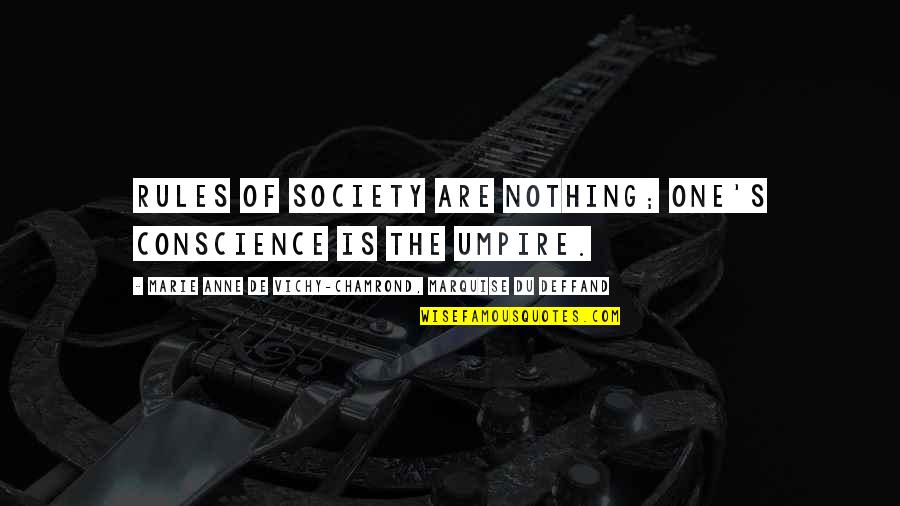 RULES OF SOCIETY ARE NOTHING; ONE'S CONSCIENCE IS THE UMPIRE.

- MARIE ANNE DE VICHY-CHAMROND, MARQUISE DU DEFFAND

WISEFAMOUSQUOTES.COM